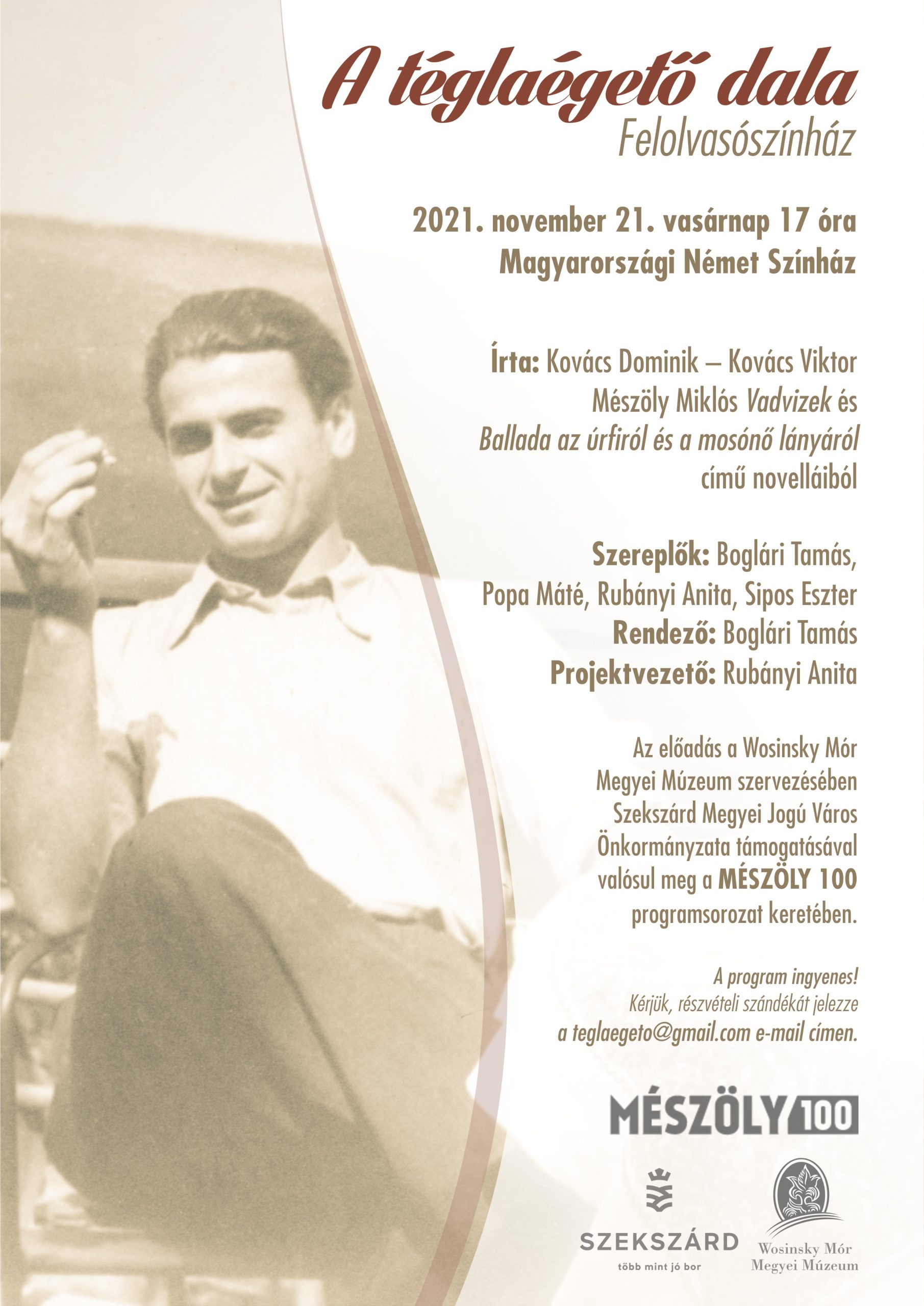 A téglaégető dala
Felolvasószínház

2021. november 21. vasárnap 17 óra
Magyarországi Német Színház

Írta: Kovács Dominik – Kovács Viktor
Mészöly Miklós Vadvizek és
Ballada az úrfiról és a mosónő lányáról
című novelláiból

Szereplők: Boglári Tamás,
Popa Máté, Rubányi Anita, Sipos Eszter
Rendező: Boglári Tamás
Projektvezető: Rubányi Anita

Az előadás a Wosinsky Mór Megyei Múzeum szervezésében Szekszárd Megyei Jogú Város Önkormányzata támogatásával valósul meg a MÉSZÖLY 100 programsorozat keretében.

A program ingyenes!
Kérjük, részvételi szándékát jelezze
a teglaegeto@gmail.com e-mail címen.

MÉSZÖLY 100

SZEKSZÁRD
több mint jó bor

Wosinsky Mór
Megyei Múzeum